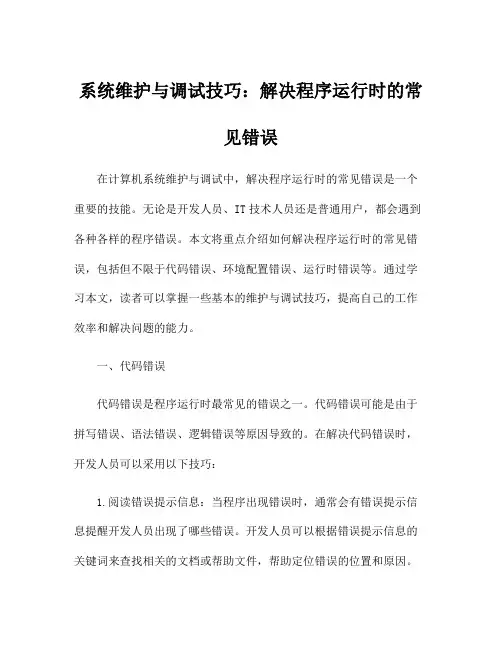 系统维护与调试技巧：解决程序运行时的常见错误

在计算机系统维护与调试中，解决程序运行时的常见错误是一个重要的技能。无论是开发人员、IT 技术人员还是普通用户，都会遇到各种各样的程序错误。本文将重点介绍如何解决程序运行时的常见错误，包括但不限于代码错误、环境配置错误、运行时错误等。通过学习本文，读者可以掌握一些基本的维护与调试技巧，提高自己的工作效率和解决问题的能力。

一、代码错误

代码错误是程序运行时最常见的错误之一。代码错误可能是由于拼写错误、语法错误、逻辑错误等原因导致的。在解决代码错误时，开发人员可以采用以下技巧：

1.阅读错误提示信息：当程序出现错误时，通常会有错误提示信息提醒开发人员出现了哪些错误。开发人员可以根据错误提示信息的关键词来查找相关的文档或帮助文件，帮助定位错误的位置和原因。